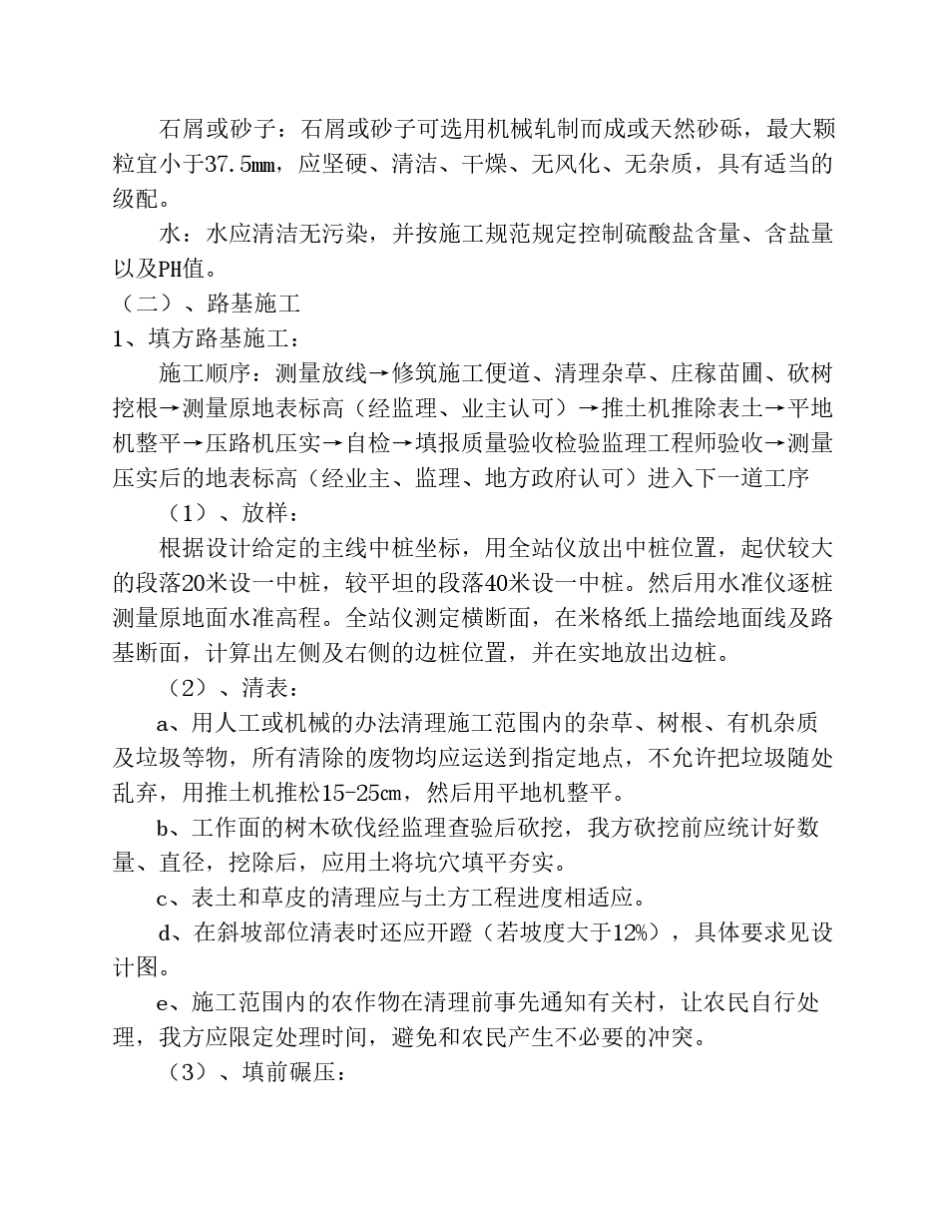 石屑或砂子：石屑或砂子可选用机械轧制而成或天然砂砾，最大颗粒宜小于37.5㎜，应坚硬、清洁、干燥、无风化、无杂质，具有适当的级配。

水：水应清洁无污染，并按施工规范规定控制硫酸盐含量、含盐量以及PH值。

（二）、路基施工

1、填方路基施工：

施工顺序：测量放线→修筑施工便道、清理杂草、庄稼苗圃、砍树挖根→测量原地表标高（经监理、业主认可）→推土机推除表土→平地机整平→压路机压实→自检→填报质量验收检验监理工程师验收→测量压实后的地表标高（经业主、监理、地方政府认可）进入下一道工序

（1）、放样：

根据设计给定的主线中桩坐标，用全站仪放出中桩位置，起伏较大的段落20米设一中桩，较平坦的段落40米设一中桩。然后用水准仪逐桩测量原地面水准高程。全站仪测定横断面，在米格纸上描绘地面线及路基断面，计算出左侧及右侧的边桩位置，并在实地放出边桩。

（2）、清表：

a、用人工或机械的办法清理施工范围内的杂草、树根、有机杂质及垃圾等物，所有清除的废物均应运送到指定地点，不允许把垃圾随处乱弃，用推土机推松15-25㎝，然后用平地机整平。

b、工作面的树木砍伐经监理查验后砍挖，我方砍挖前应统计好数量、直径，挖除后，应用土将坑穴填平夯实。

c、表土和草皮的清理应与土方工程进度相适应。

d、在斜坡部位清表时还应开蹬（若坡度大于12%），具体要求见设计图。

e、施工范围内的农作物在清理前事先通知有关村，让农民自行处理，我方应限定处理时间，避免和农民产生不必要的冲突。

（3）、填前碾压：